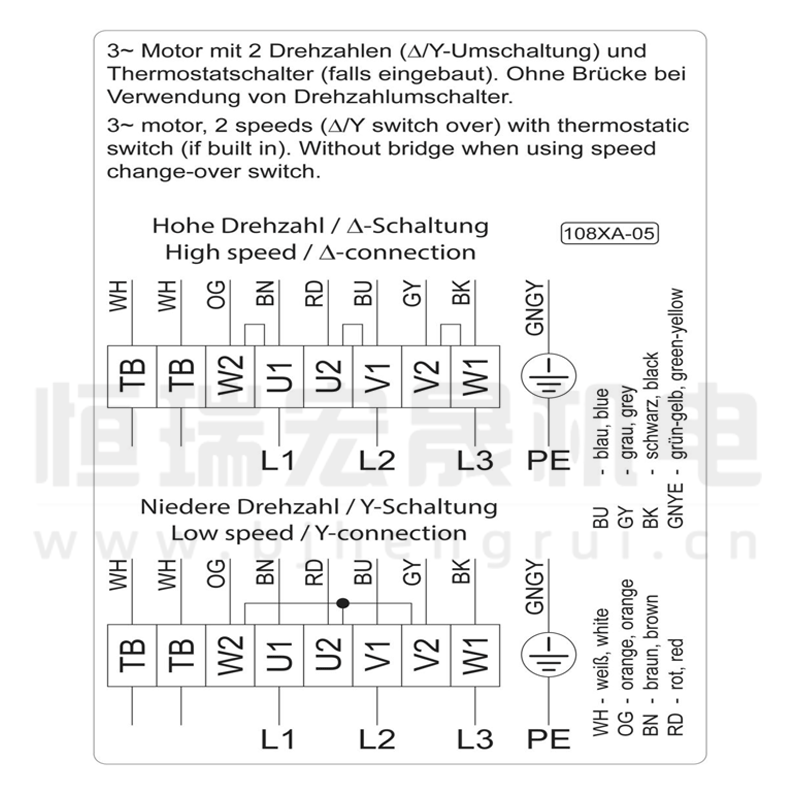 3~ Motor mit 2 Drehzahlen (Δ/Y-Umschaltung) und Thermostatschalter (falls eingebaut). Ohne Brücke bei Verwendung von Drehzahlumschalter.

3~ motor, 2 speeds (Δ/Y switch over) with thermostatic switch (if built in). Without bridge when using speed change-over switch.

Hohe Drehzahl / Δ-Schaltung
High speed / Δ-connection

108XA-05

WH WH OG BN RD BU GY BK GNGY

TB TB W2 U1 U2 V1 V2 W1

L1 L2 L3 PE

Niedere Drehzahl / Y-Schaltung
Low speed / Y-connection

WH WH OG BN RD BU GY BK GNGY

TB TB W2 U1 U2 V1 V2 W1

L1 L2 L3 PE

WH - weiß, white
OG - orange, orange
BN - braun, brown
RD - rot, red

BU - blau, blue
GY - grau, grey
BK - schwarz, black
GNYE - grün-gelb, green-yellow

恒瑞宏晟机电
www.bjhengrui.cn